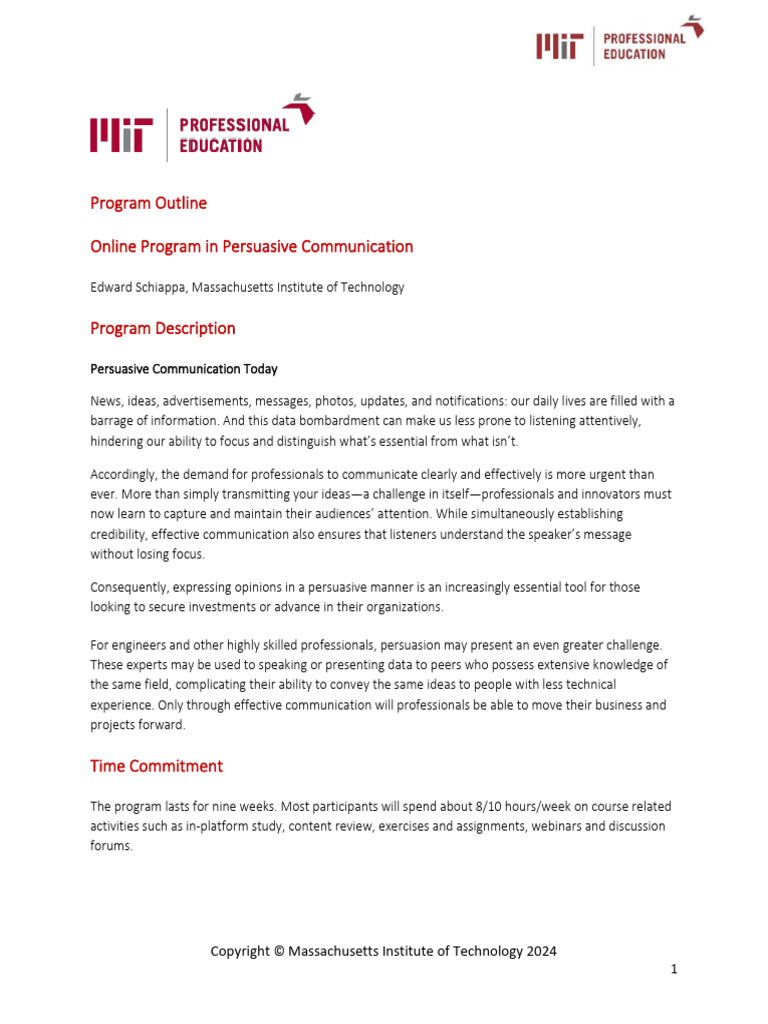 MIT PROFESSIONAL EDUCATION

MIT PROFESSIONAL EDUCATION

Program Outline

Online Program in Persuasive Communication

Edward Schiappa, Massachusetts Institute of Technology

Program Description

Persuasive Communication Today

News, ideas, advertisements, messages, photos, updates, and notifications: our daily lives are filled with a barrage of information. And this data bombardment can make us less prone to listening attentively, hindering our ability to focus and distinguish what's essential from what isn't.

Accordingly, the demand for professionals to communicate clearly and effectively is more urgent than ever. More than simply transmitting your ideas—a challenge in itself—professionals and innovators must now learn to capture and maintain their audiences' attention. While simultaneously establishing credibility, effective communication also ensures that listeners understand the speaker's message without losing focus.

Consequently, expressing opinions in a persuasive manner is an increasingly essential tool for those looking to secure investments or advance in their organizations.

For engineers and other highly skilled professionals, persuasion may present an even greater challenge. These experts may be used to speaking or presenting data to peers who possess extensive knowledge of the same field, complicating their ability to convey the same ideas to people with less technical experience. Only through effective communication will professionals be able to move their business and projects forward.

Time Commitment

The program lasts for nine weeks. Most participants will spend about 8/10 hours/week on course related activities such as in-platform study, content review, exercises and assignments, webinars and discussion forums.

Copyright © Massachusetts Institute of Technology 2024

1